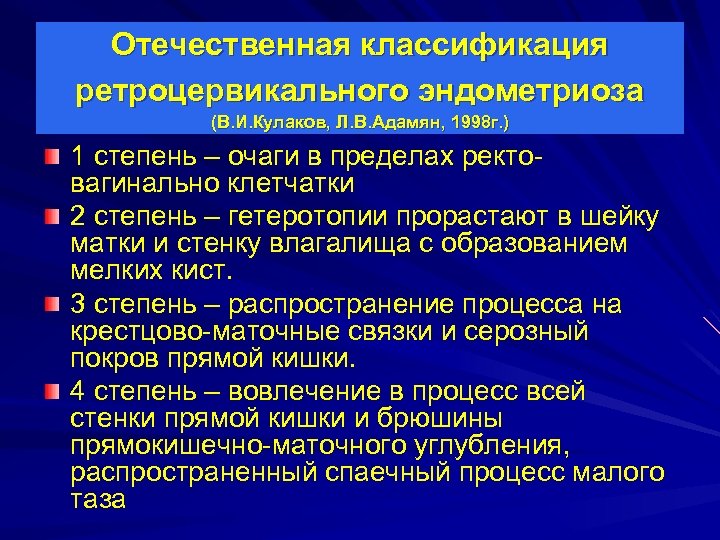 Отечественная классификация ретроцервикального эндометриоза
(В.И.Кулаков, Л.В.Адамян, 1998г.)

1 степень – очаги в пределах ректо-вагинально клетчатки

2 степень – гетеротопии прорастают в шейку матки и стенку влагалища с образованием мелких кист.

3 степень – распространение процесса на крестцово-маточные связки и серозный покров прямой кишки.

4 степень – вовлечение в процесс всей стенки прямой кишки и брюшины прямокишечно-маточного углубления, распространенный спаечный процесс малого таза